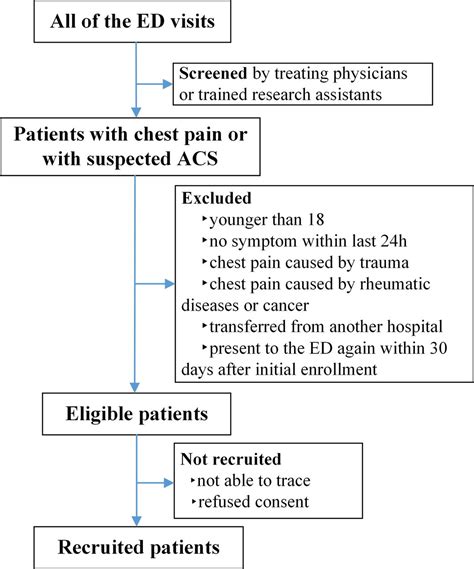 All of the ED visits

Screened by treating physicians or trained research assistants

Patients with chest pain or with suspected ACS

Excluded
‣younger than 18
‣no symptom within last 24h
‣chest pain caused by trauma
‣chest pain caused by rheumatic diseases or cancer
‣transferred from another hospital
‣present to the ED again within 30 days after initial enrollment

Eligible patients

Not recruited
‣not able to trace
‣refused consent

Recruited patients